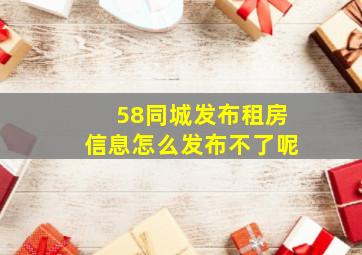 58同城发布租房信息怎么发布不了呢